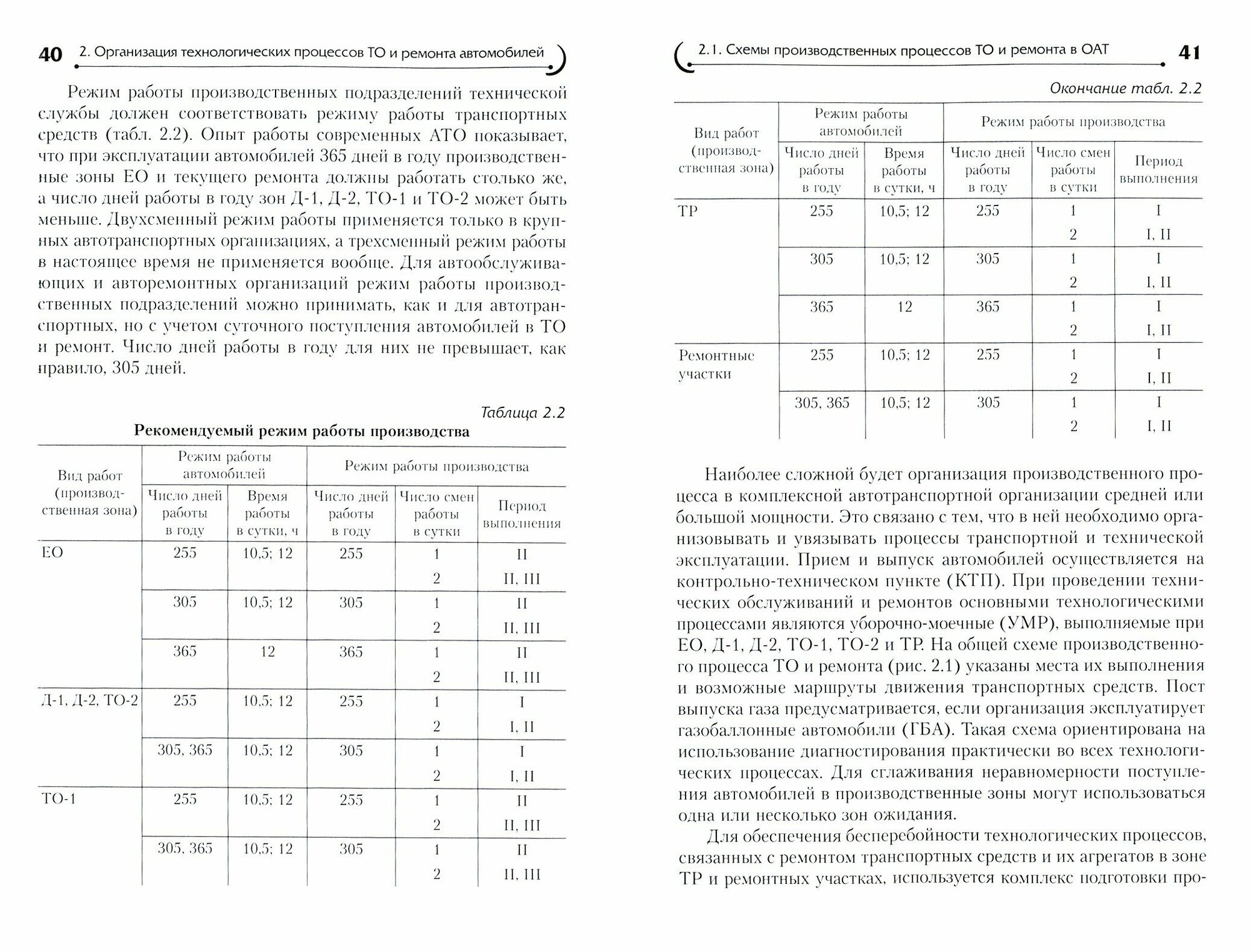 40 2. Организация технологических процессов ТО и ремонта автомобилей

Режим работы производственных подразделений технической службы должен соответствовать режиму работы транспортных средств (табл. 2.2). Опыт работы современных АТО показывает, что при эксплуатации автомобилей 365 дней в году производственные зоны ЕО и текущего ремонта должны работать столько же, а число дней работы в году зон Д-1, Д-2, ТО-1 и ТО-2 может быть меньше. Двухсменный режим работы применяется только в крупных автотранспортных организациях, а трехсменный режим работы в настоящее время не применяется вообще. Для автообслуживающих и авторемонтных организаций режим работы производственных подразделений можно принимать, как и для автотранспортных, но с учетом суточного поступления автомобилей в ТО и ремонт. Число дней работы в году для них не превышает, как правило, 305 дней.

Таблица 2.2

Рекомендуемый режим работы производства

| Вид работ (производственная зона) | Режим работы автомобилей: Число дней работы в году | Режим работы автомобилей: Время работы в сутки, ч | Режим работы производства: Число дней работы в году | Режим работы производства: Число смен работы в сутки | Режим работы производства: Период выполнения |
|---|---|---|---|---|---|
| ЕО | 255 | 10,5; 12 | 255 | 1 | II |
| | | | | 2 | II, III |
| | 305 | 10,5; 12 | 305 | 1 | II |
| | | | | 2 | II, III |
| | 365 | 12 | 365 | 1 | II |
| | | | | 2 | II, III |
| Д-1, Д-2, ТО-2 | 255 | 10,5; 12 | 255 | 1 | I |
| | | | | 2 | I, II |
| | 305, 365 | 10,5; 12 | 305 | 1 | I |
| | | | | 2 | I, II |
| ТО-1 | 255 | 10,5; 12 | 255 | 1 | II |
| | | | | 2 | II, III |
| | 305, 365 | 10,5; 12 | 305 | 1 | II |
| | | | | 2 | II, III |

2.1. Схемы производственных процессов ТО и ремонта в ОАТ 41

Окончание табл. 2.2

| Вид работ (производственная зона) | Режим работы автомобилей: Число дней работы в году | Режим работы автомобилей: Время работы в сутки, ч | Режим работы производства: Число дней работы в году | Режим работы производства: Число смен работы в сутки | Режим работы производства: Период выполнения |
|---|---|---|---|---|---|
| ТР | 255 | 10,5; 12 | 255 | 1 | I |
| | | | | 2 | I, II |
| | 305 | 10,5; 12 | 305 | 1 | I |
| | | | | 2 | I, II |
| | 365 | 12 | 365 | 1 | I |
| | | | | 2 | I, II |
| Ремонтные участки | 255 | 10,5; 12 | 255 | 1 | I |
| | | | | 2 | I, II |
| | 305, 365 | 10,5; 12 | 305 | 1 | I |
| | | | | 2 | I, II |

Наиболее сложной будет организация производственного процесса в комплексной автотранспортной организации средней или большой мощности. Это связано с тем, что в ней необходимо организовывать и увязывать процессы транспортной и технической эксплуатации. Прием и выпуск автомобилей осуществляется на контрольно-техническом пункте (КТП). При проведении технических обслуживаний и ремонтов основными технологическими процессами являются уборочно-моечные (УМР), выполняемые при ЕО, Д-1, Д-2, ТО-1, ТО-2 и ТР. На общей схеме производственного процесса ТО и ремонта (рис. 2.1) указаны места их выполнения и возможные маршруты движения транспортных средств. Пост выпуска газа предусматривается, если организация эксплуатирует газобаллонные автомобили (ГБА). Такая схема ориентирована на использование диагностирования практически во всех технологических процессах. Для сглаживания неравномерности поступления автомобилей в производственные зоны могут использоваться одна или несколько зон ожидания.

Для обеспечения бесперебойности технологических процессов, связанных с ремонтом транспортных средств и их агрегатов в зоне ТР и ремонтных участках, используется комплекс подготовки про-